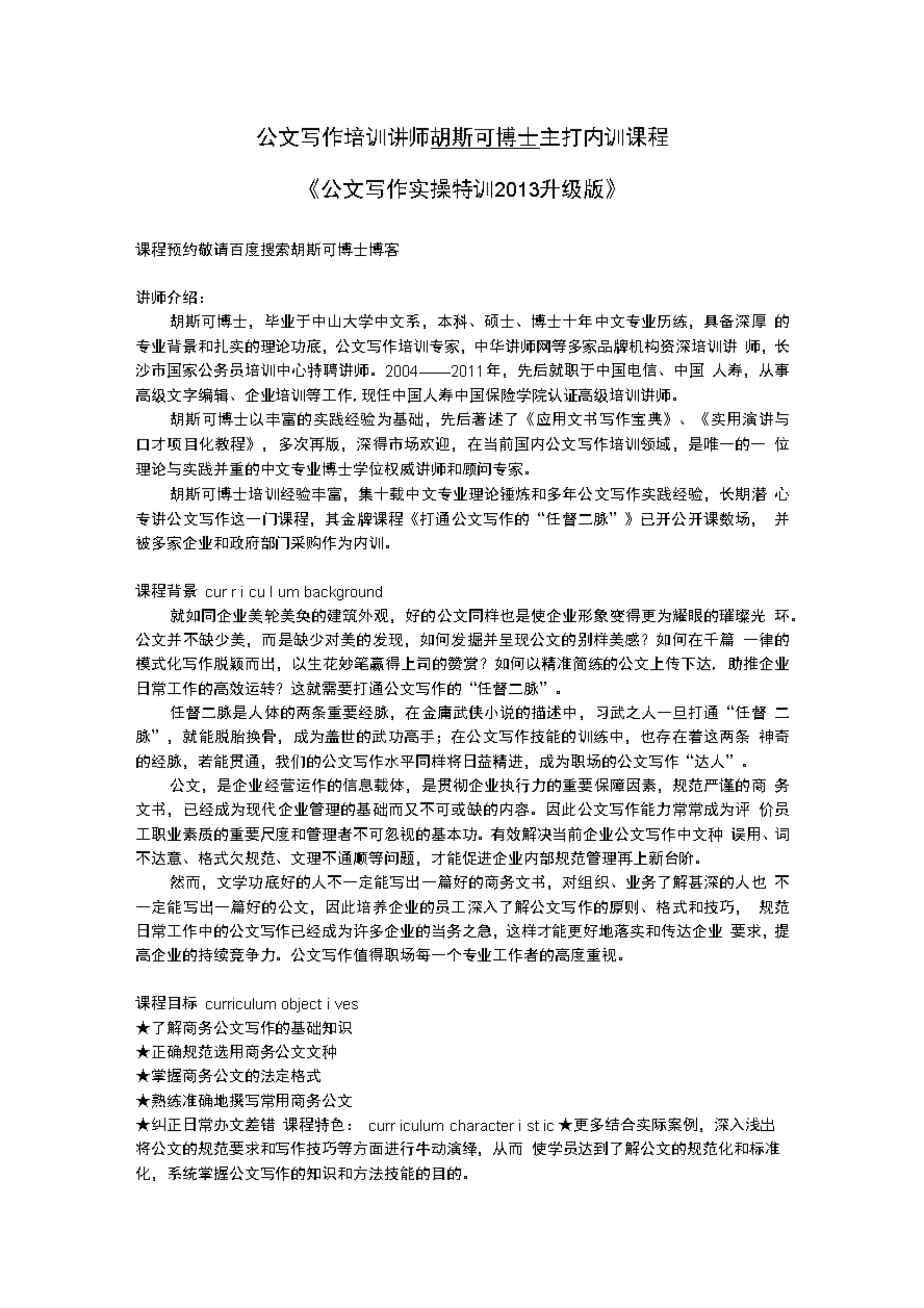 公文写作培训讲师胡斯可博士主打内训课程

《公文写作实操特训2013升级版》

课程预约敬请百度搜索胡斯可博士博客

讲师介绍：

胡斯可博士，毕业于中山大学中文系，本科、硕士、博士十年中文专业历练，具备深厚 的专业背景和扎实的理论功底，公文写作培训专家，中华讲师网等多家品牌机构资深培训讲 师，长沙市国家公务员培训中心特聘讲师。2004——2011年，先后就职于中国电信、中国 人寿，从事高级文字编辑、企业培训等工作，现任中国人寿中国保险学院认证高级培训讲师。

胡斯可博士以丰富的实践经验为基础，先后著述了《应用文书写作宝典》、《实用演讲与口才项目化教程》，多次再版，深得市场欢迎，在当前国内公文写作培训领域，是唯一的一 位理论与实践并重的中文专业博士学位权威讲师和顾问专家。

胡斯可博士培训经验丰富，集十载中文专业理论锤炼和多年公文写作实践经验，长期潜 心专讲公文写作这一门课程，其金牌课程《打通公文写作的“任督二脉”》已开公开课数场， 并被多家企业和政府部门采购作为内训。

课程背景 cur r i cu l um background

就如同企业美轮美奂的建筑外观，好的公文同样也是使企业形象变得更为耀眼的璀璨光 环。公文并不缺少美，而是缺少对美的发现，如何发掘并呈现公文的别样美感？如何在千篇 一律的模式化写作脱颖而出，以生花妙笔赢得上司的赞赏？如何以精准简练的公文上传下达，助推企业日常工作的高效运转？这就需要打通公文写作的“任督二脉”。

任督二脉是人体的两条重要经脉，在金庸武侠小说的描述中，习武之人一旦打通“任督 二脉”，就能脱胎换骨，成为盖世的武功高手；在公文写作技能的训练中，也存在着这两条 神奇的经脉，若能贯通，我们的公文写作水平同样将日益精进，成为职场的公文写作“达人”。

公文，是企业经营运作的信息载体，是贯彻企业执行力的重要保障因素，规范严谨的商 务文书，已经成为现代企业管理的基础而又不可或缺的内容。因此公文写作能力常常成为评 价员工职业素质的重要尺度和管理者不可忽视的基本功。有效解决当前企业公文写作中文种 误用、词不达意、格式欠规范、文理不通顺等问题，才能促进企业内部规范管理再上新台阶。

然而，文学功底好的人不一定能写出一篇好的商务文书，对组织、业务了解甚深的人也 不一定能写出一篇好的公文，因此培养企业的员工深入了解公文写作的原则、格式和技巧， 规范日常工作中的公文写作已经成为许多企业的当务之急，这样才能更好地落实和传达企业 要求，提高企业的持续竞争力。公文写作值得职场每一个专业工作者的高度重视。

课程目标 curriculum object i ves
★了解商务公文写作的基础知识
★正确规范选用商务公文文种
★掌握商务公文的法定格式
★熟练准确地撰写常用商务公文
★纠正日常办文差错 课程特色： curr iculum character i st ic ★更多结合实际案例，深入浅出将公文的规范要求和写作技巧等方面进行生动演绎，从而 使学员达到了解公文的规范化和标准化，系统掌握公文写作的知识和方法技能的目的。